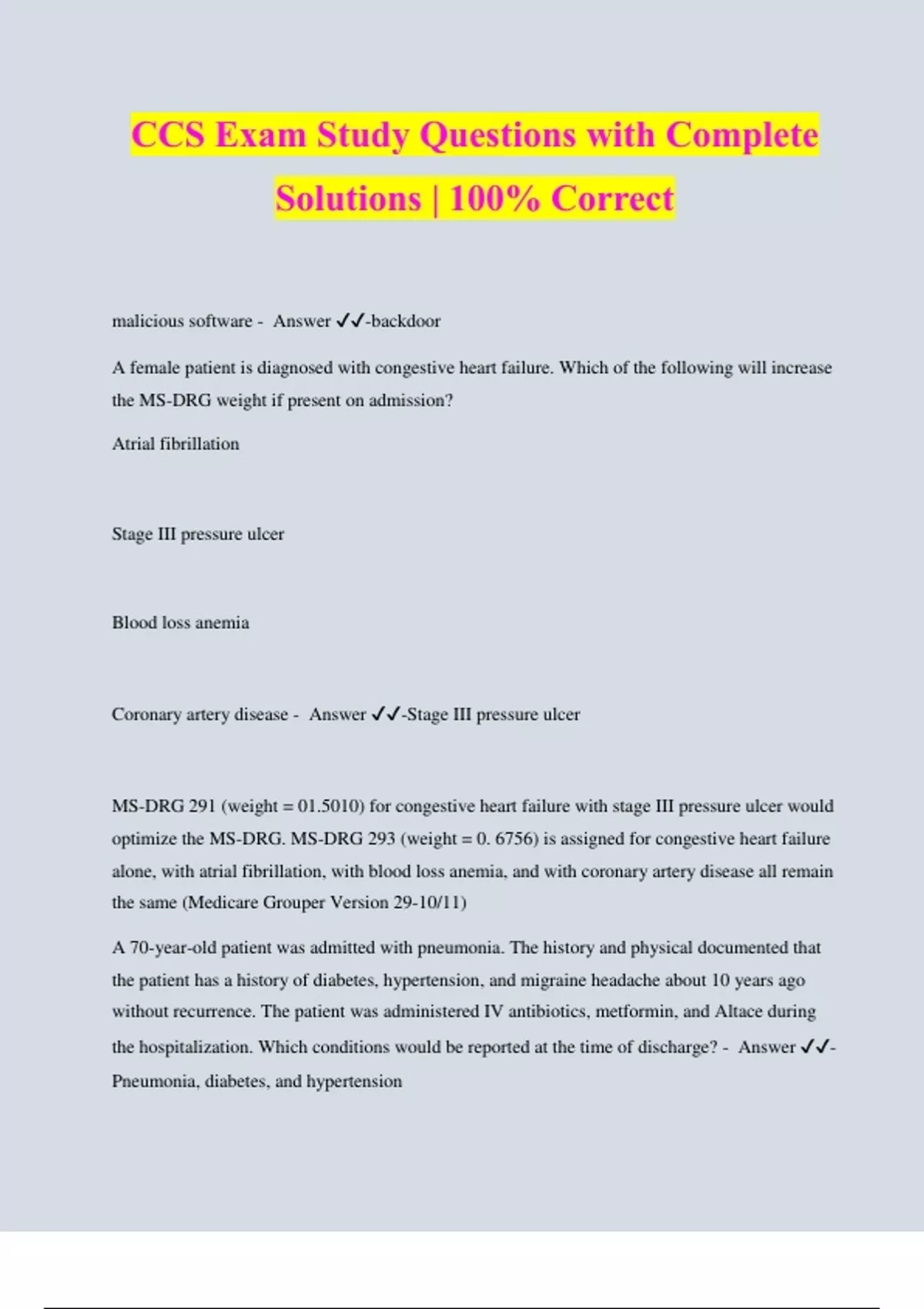 CCS Exam Study Questions with Complete Solutions | 100% Correct

malicious software - Answer ✓✓-backdoor

A female patient is diagnosed with congestive heart failure. Which of the following will increase the MS-DRG weight if present on admission?

Atrial fibrillation

Stage III pressure ulcer

Blood loss anemia

Coronary artery disease - Answer ✓✓-Stage III pressure ulcer

MS-DRG 291 (weight = 01.5010) for congestive heart failure with stage III pressure ulcer would optimize the MS-DRG. MS-DRG 293 (weight = 0. 6756) is assigned for congestive heart failure alone, with atrial fibrillation, with blood loss anemia, and with coronary artery disease all remain the same (Medicare Grouper Version 29-10/11)

A 70-year-old patient was admitted with pneumonia. The history and physical documented that the patient has a history of diabetes, hypertension, and migraine headache about 10 years ago without recurrence. The patient was administered IV antibiotics, metformin, and Altace during the hospitalization. Which conditions would be reported at the time of discharge? - Answer ✓✓-Pneumonia, diabetes, and hypertension